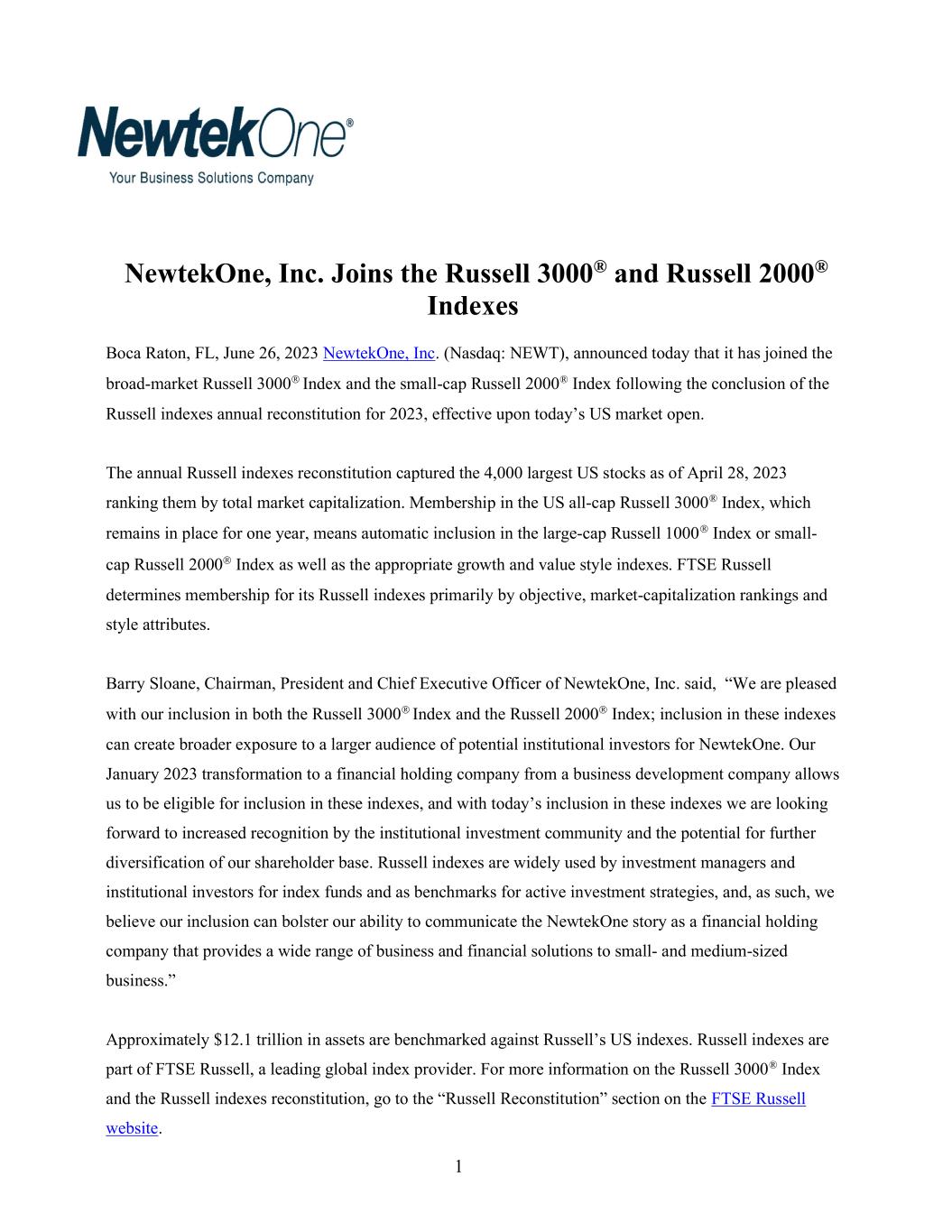 NewtekOne®
Your Business Solutions Company

NewtekOne, Inc. Joins the Russell 3000® and Russell 2000® Indexes

Boca Raton, FL, June 26, 2023 NewtekOne, Inc. (Nasdaq: NEWT), announced today that it has joined the broad-market Russell 3000® Index and the small-cap Russell 2000® Index following the conclusion of the Russell indexes annual reconstitution for 2023, effective upon today's US market open.

The annual Russell indexes reconstitution captured the 4,000 largest US stocks as of April 28, 2023 ranking them by total market capitalization. Membership in the US all-cap Russell 3000® Index, which remains in place for one year, means automatic inclusion in the large-cap Russell 1000® Index or small-cap Russell 2000® Index as well as the appropriate growth and value style indexes. FTSE Russell determines membership for its Russell indexes primarily by objective, market-capitalization rankings and style attributes.

Barry Sloane, Chairman, President and Chief Executive Officer of NewtekOne, Inc. said, "We are pleased with our inclusion in both the Russell 3000® Index and the Russell 2000® Index; inclusion in these indexes can create broader exposure to a larger audience of potential institutional investors for NewtekOne. Our January 2023 transformation to a financial holding company from a business development company allows us to be eligible for inclusion in these indexes, and with today's inclusion in these indexes we are looking forward to increased recognition by the institutional investment community and the potential for further diversification of our shareholder base. Russell indexes are widely used by investment managers and institutional investors for index funds and as benchmarks for active investment strategies, and, as such, we believe our inclusion can bolster our ability to communicate the NewtekOne story as a financial holding company that provides a wide range of business and financial solutions to small- and medium-sized business."

Approximately $12.1 trillion in assets are benchmarked against Russell's US indexes. Russell indexes are part of FTSE Russell, a leading global index provider. For more information on the Russell 3000® Index and the Russell indexes reconstitution, go to the "Russell Reconstitution" section on the FTSE Russell website.

1